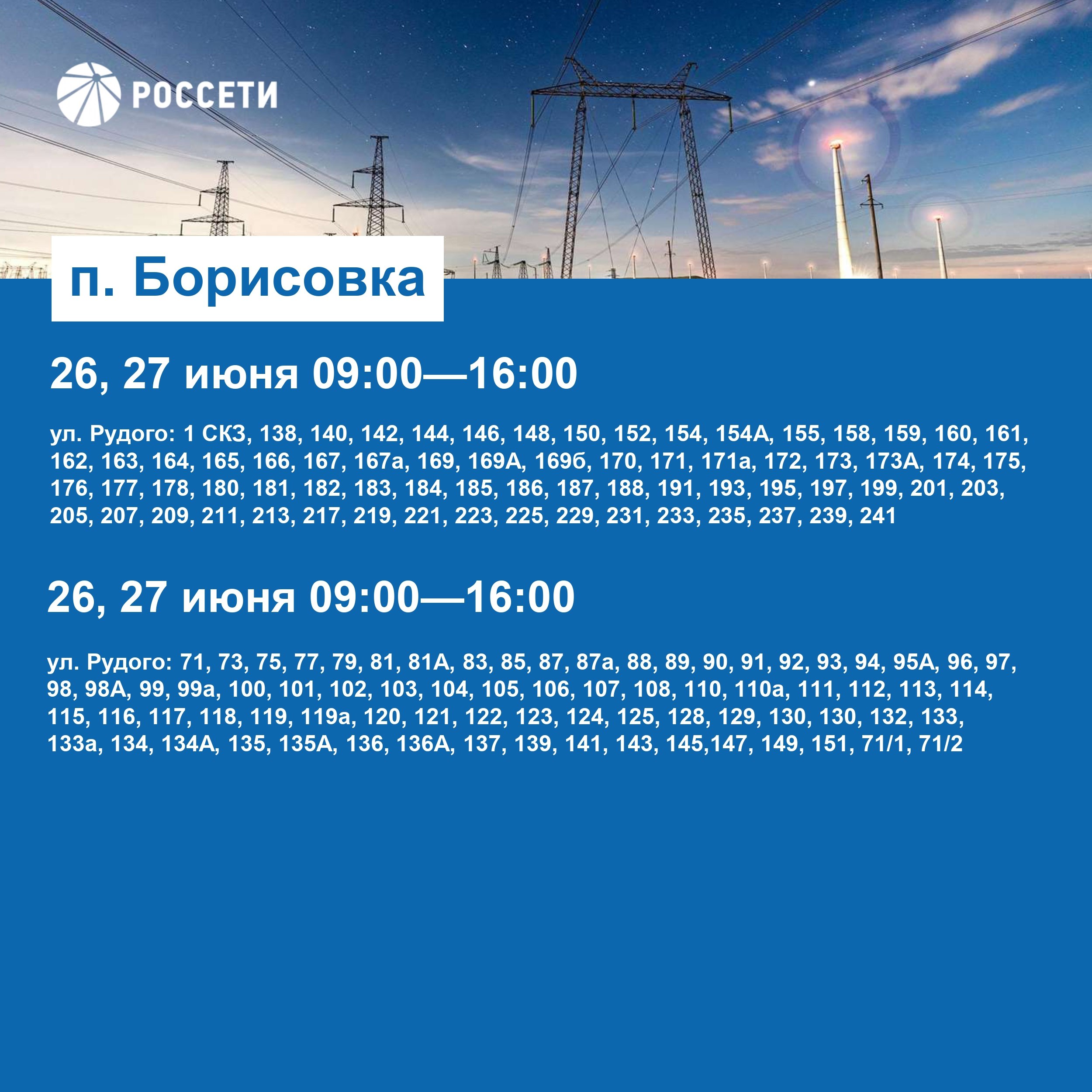 РОССЕТИ

п. Борисовка

26, 27 июня 09:00—16:00

ул. Рудого: 1 СКЗ, 138, 140, 142, 144, 146, 148, 150, 152, 154, 154А, 155, 158, 159, 160, 161, 162, 163, 164, 165, 166, 167, 167а, 169, 169А, 169б, 170, 171, 171а, 172, 173, 173А, 174, 175, 176, 177, 178, 180, 181, 182, 183, 184, 185, 186, 187, 188, 191, 193, 195, 197, 199, 201, 203, 205, 207, 209, 211, 213, 217, 219, 221, 223, 225, 229, 231, 233, 235, 237, 239, 241

26, 27 июня 09:00—16:00

ул. Рудого: 71, 73, 75, 77, 79, 81, 81А, 83, 85, 87, 87а, 88, 89, 90, 91, 92, 93, 94, 95А, 96, 97, 98, 98А, 99, 99а, 100, 101, 102, 103, 104, 105, 106, 107, 108, 110, 110а, 111, 112, 113, 114, 115, 116, 117, 118, 119, 119а, 120, 121, 122, 123, 124, 125, 128, 129, 130, 130, 132, 133, 133а, 134, 134А, 135, 135А, 136, 136А, 137, 139, 141, 143, 145,147, 149, 151, 71/1, 71/2